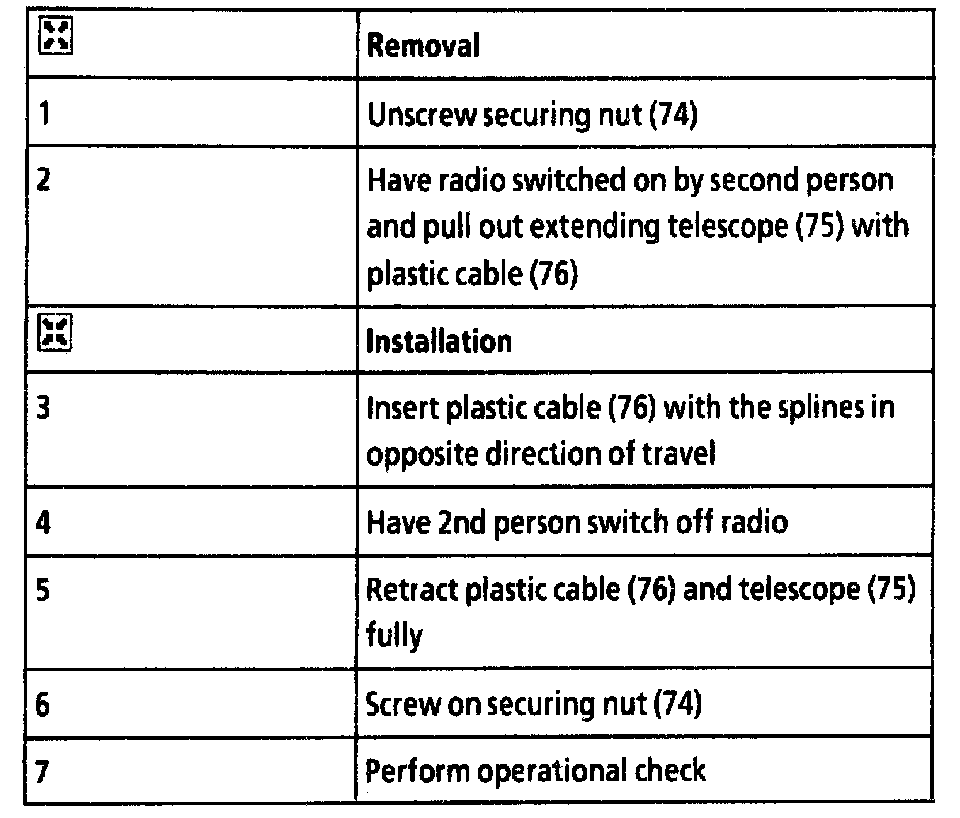 |  | Removal |
|---|---|
| 1 | Unscrew securing nut (74) |
| 2 | Have radio switched on by second person and pull out extending telescope (75) with plastic cable (76) |
|  | Installation |
| 3 | Insert plastic cable (76) with the splines in opposite direction of travel |
| 4 | Have 2nd person switch off radio |
| 5 | Retract plastic cable (76) and telescope (75) fully |
| 6 | Screw on securing nut (74) |
| 7 | Perform operational check |